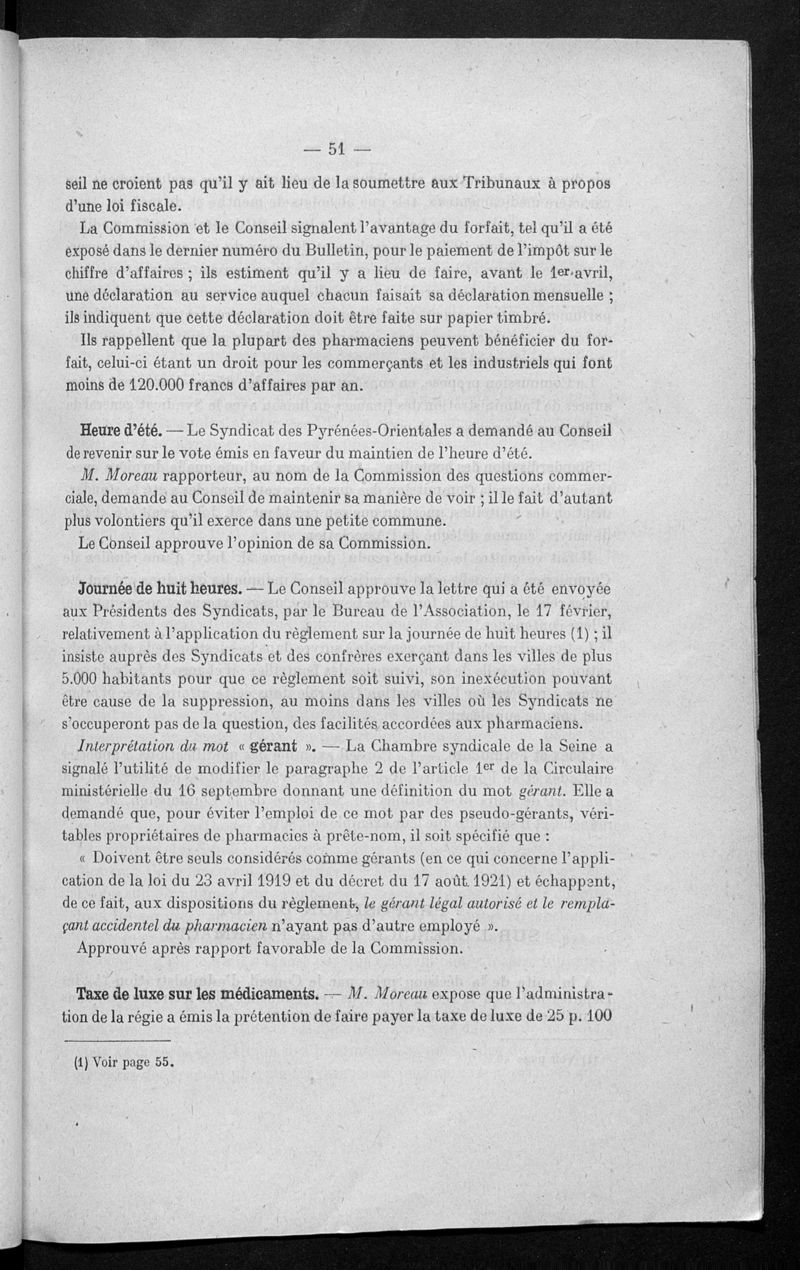 — 51 —

seil ne croient pas qu'il y ait lieu de la soumettre aux Tribunaux à propos d'une loi fiscale.

La Commission et le Conseil signalent l'avantage du forfait, tel qu'il a été exposé dans le dernier numéro du Bulletin, pour le paiement de l'impôt sur le chiffre d'affaires ; ils estiment qu'il y a lieu de faire, avant le 1er avril, une déclaration au service auquel chacun faisait sa déclaration mensuelle ; ils indiquent que cette déclaration doit être faite sur papier timbré.

Ils rappellent que la plupart des pharmaciens peuvent bénéficier du forfait, celui-ci étant un droit pour les commerçants et les industriels qui font moins de 120.000 francs d'affaires par an.

Heure d'été. — Le Syndicat des Pyrénées-Orientales a demandé au Conseil de revenir sur le vote émis en faveur du maintien de l'heure d'été.

M. Moreau rapporteur, au nom de la Commission des questions commerciale, demande au Conseil de maintenir sa manière de voir ; il le fait d'autant plus volontiers qu'il exerce dans une petite commune.

Le Conseil approuve l'opinion de sa Commission.

Journée de huit heures. — Le Conseil approuve la lettre qui a été envoyée aux Présidents des Syndicats, par le Bureau de l'Association, le 17 février, relativement à l'application du règlement sur la journée de huit heures (1) ; il insiste auprès des Syndicats et des confrères exerçant dans les villes de plus 5.000 habitants pour que ce règlement soit suivi, son inexécution pouvant être cause de la suppression, au moins dans les villes où les Syndicats ne s'occuperont pas de la question, des facilités accordées aux pharmaciens.

Interprétation du mot « gérant ». — La Chambre syndicale de la Seine a signalé l'utilité de modifier le paragraphe 2 de l'article 1er de la Circulaire ministérielle du 16 septembre donnant une définition du mot gérant. Elle a demandé que, pour éviter l'emploi de ce mot par des pseudo-gérants, véritables propriétaires de pharmacies à prête-nom, il soit spécifié que :

« Doivent être seuls considérés comme gérants (en ce qui concerne l'application de la loi du 23 avril 1919 et du décret du 17 août 1921) et échappent, de ce fait, aux dispositions du règlement, le gérant légal autorisé et le remplaçant accidentel du pharmacien n'ayant pas d'autre employé ».

Approuvé après rapport favorable de la Commission.

Taxe de luxe sur les médicaments. — M. Moreau expose que l'administration de la régie a émis la prétention de faire payer la taxe de luxe de 25 p. 100

(1) Voir page 55.